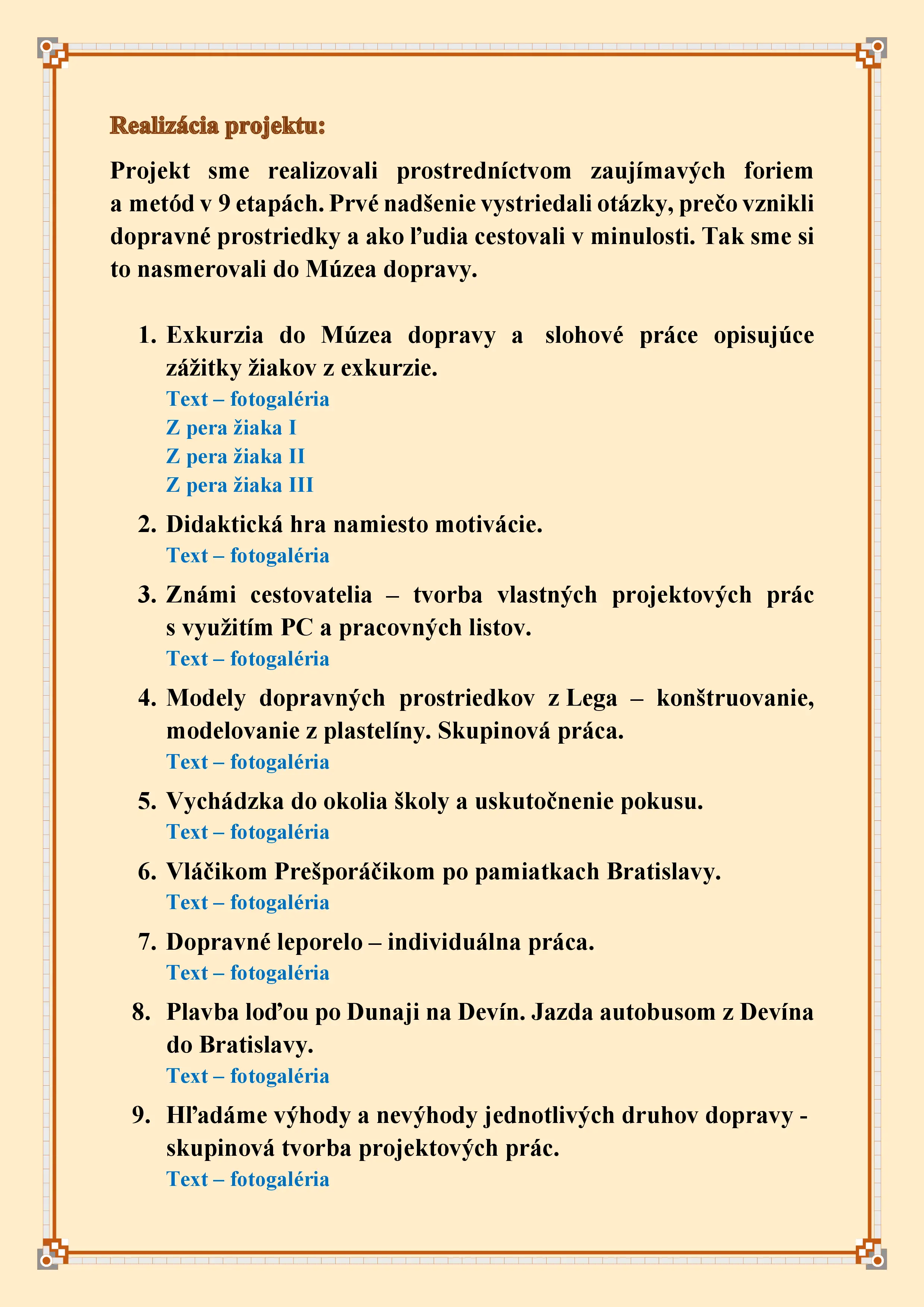 Realizácia projektu:

Projekt sme realizovali prostredníctvom zaujímavých foriem a metód v 9 etapách. Prvé nadšenie vystriedali otázky, prečo vznikli dopravné prostriedky a ako ľudia cestovali v minulosti. Tak sme si to nasmerovali do Múzea dopravy.

1. Exkurzia do Múzea dopravy a slohové práce opisujúce zážitky žiakov z exkurzie.
Text – fotogaléria
Z pera žiaka I
Z pera žiaka II
Z pera žiaka III
2. Didaktická hra namiesto motivácie.
Text – fotogaléria
3. Známi cestovatelia – tvorba vlastných projektových prác s využitím PC a pracovných listov.
Text – fotogaléria
4. Modely dopravných prostriedkov z Lega – konštruovanie, modelovanie z plastelíny. Skupinová práca.
Text – fotogaléria
5. Vychádzka do okolia školy a uskutočnenie pokusu.
Text – fotogaléria
6. Vláčikom Prešporáčikom po pamiatkach Bratislavy.
Text – fotogaléria
7. Dopravné leporelo – individuálna práca.
Text – fotogaléria
8. Plavba loďou po Dunaji na Devín. Jazda autobusom z Devína do Bratislavy.
Text – fotogaléria
9. Hľadáme výhody a nevýhody jednotlivých druhov dopravy - skupinová tvorba projektových prác.
Text – fotogaléria